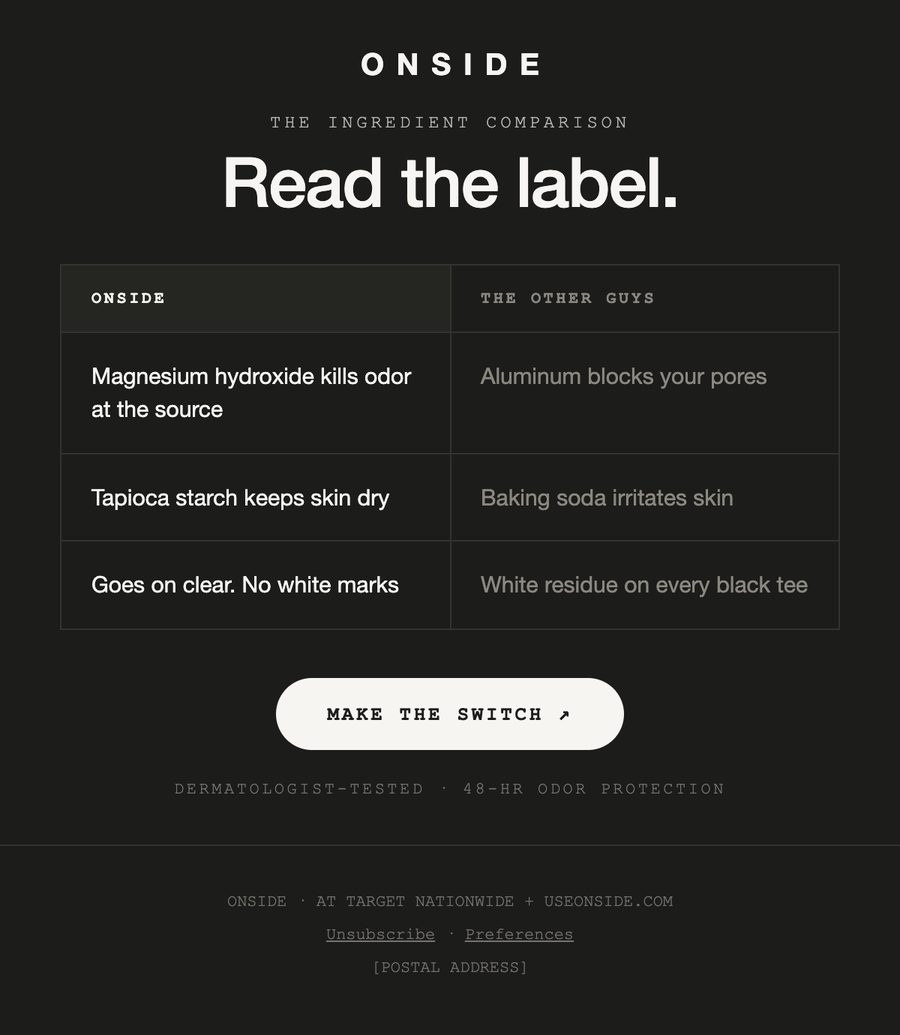 ONSIDE

THE INGREDIENT COMPARISON

Read the label.

| ONSIDE | THE OTHER GUYS |
|---|---|
| Magnesium hydroxide kills odor at the source | Aluminum blocks your pores |
| Tapioca starch keeps skin dry | Baking soda irritates skin |
| Goes on clear. No white marks | White residue on every black tee |

MAKE THE SWITCH ↗

DERMATOLOGIST-TESTED · 48-HR ODOR PROTECTION

ONSIDE · AT TARGET NATIONWIDE + USEONSIDE.COM

Unsubscribe · Preferences

[POSTAL ADDRESS]